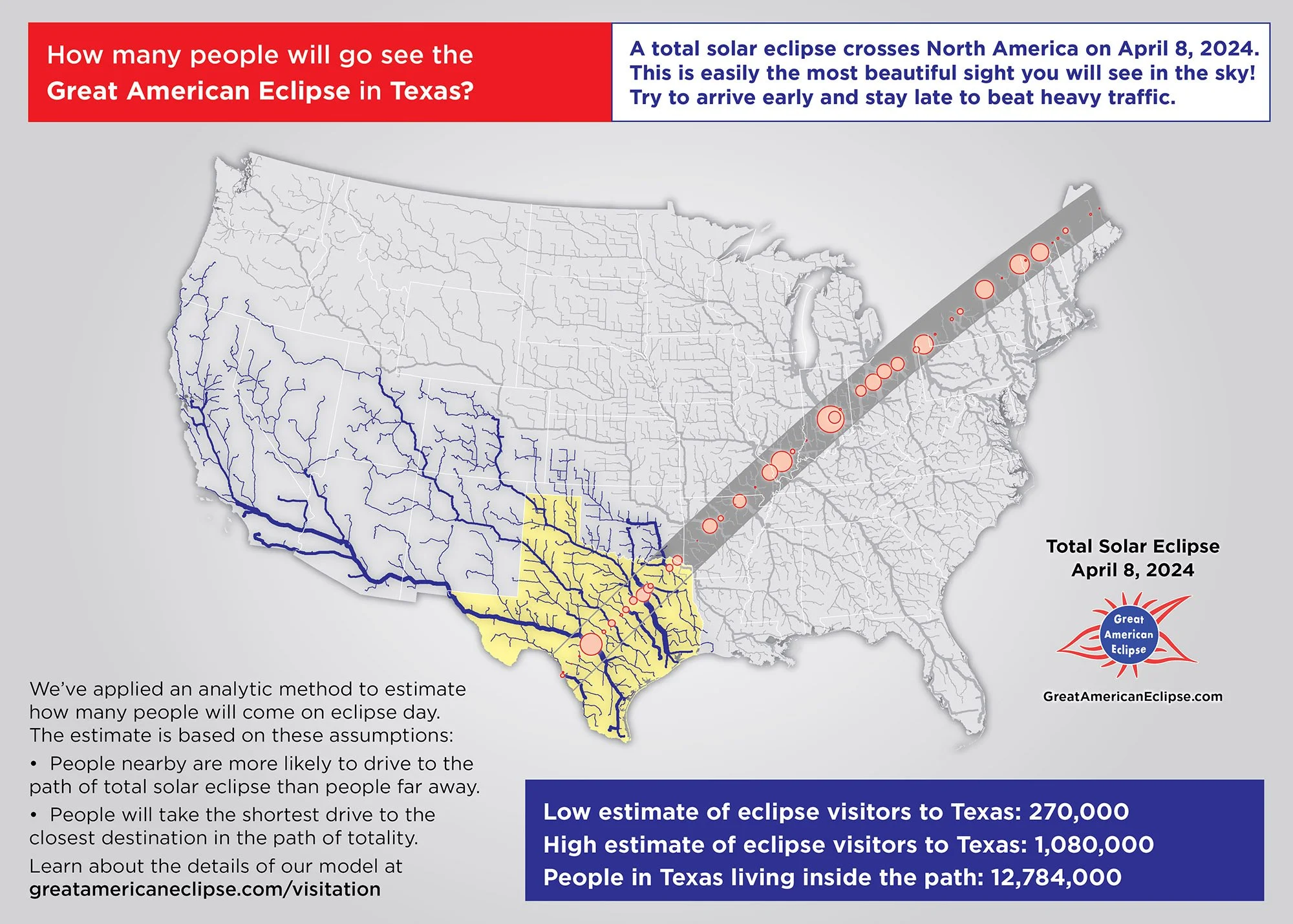 How many people will go see the Great American Eclipse in Texas?

A total solar eclipse crosses North America on April 8, 2024. This is easily the most beautiful sight you will see in the sky! Try to arrive early and stay late to beat heavy traffic.

Total Solar Eclipse
April 8, 2024

Great American Eclipse

GreatAmericanEclipse.com

We've applied an analytic method to estimate how many people will come on eclipse day. The estimate is based on these assumptions:

• People nearby are more likely to drive to the path of total solar eclipse than people far away.

• People will take the shortest drive to the closest destination in the path of totality.

Learn about the details of our model at greatamericaneclipse.com/visitation

Low estimate of eclipse visitors to Texas: 270,000
High estimate of eclipse visitors to Texas: 1,080,000
People in Texas living inside the path: 12,784,000